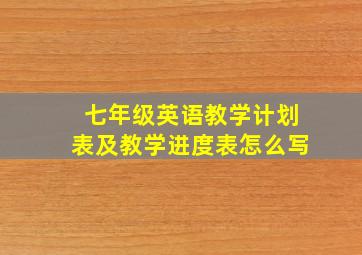 七年级英语教学计划表及教学进度表怎么写